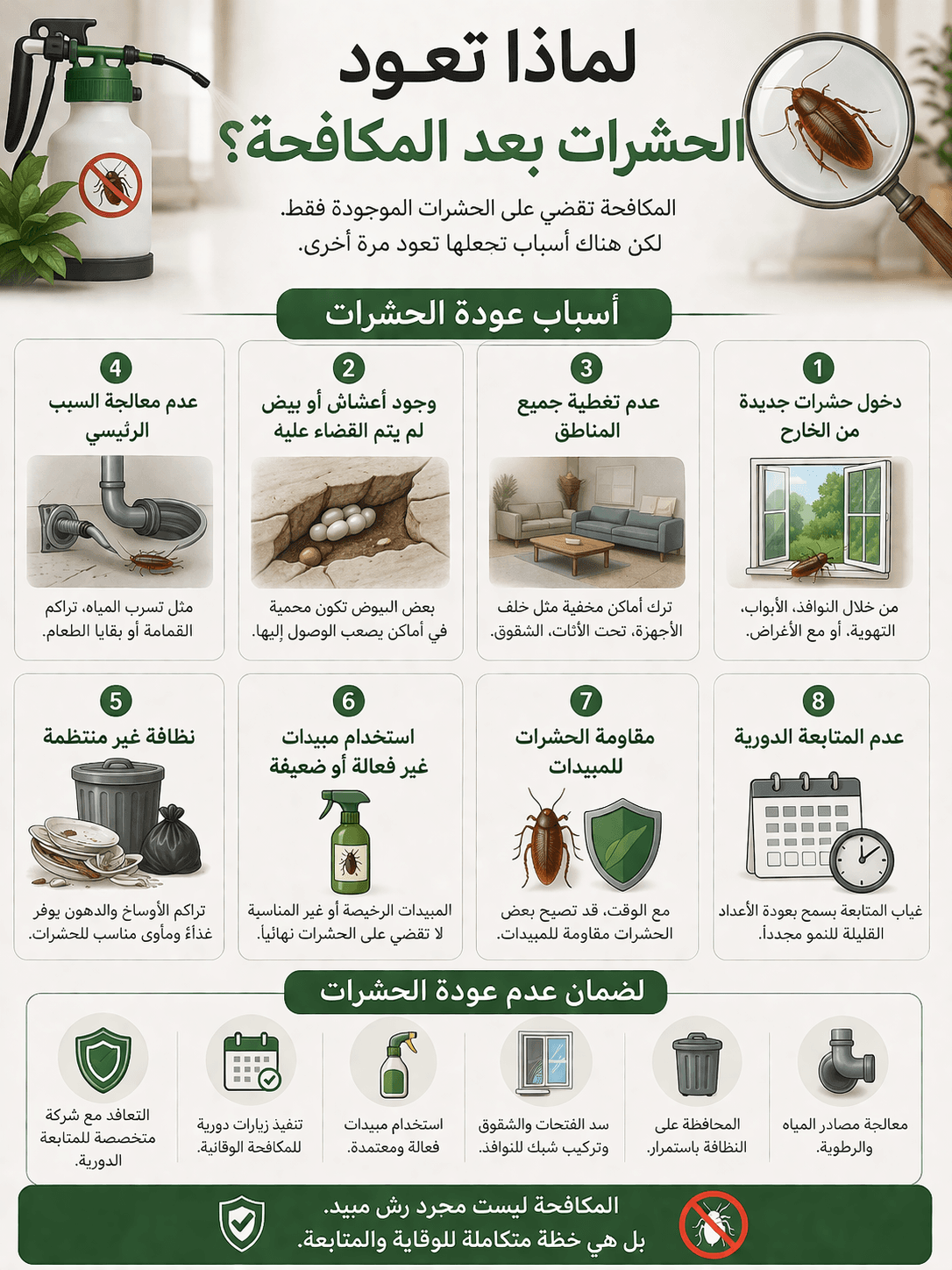 لماذا تعود
الحشرات بعد المكافحة؟

المكافحة تقضي على الحشرات الموجودة فقط.
لكن هناك أسباب تجعلها تعود مرة أخرى.

أسباب عودة الحشرات

1
دخول حشرات جديدة من الخارج
من خلال النوافذ، الأبواب، التهوية، أو مع الأغراض.

3
عدم تغطية جميع المناطق
ترك أماكن مخفية مثل خلف الأجهزة، تحت الأثاث، الشقوق.

2
وجود أعشاش أو بيض لم يتم القضاء عليه
بعض البيوض تكون محمية في أماكن يصعب الوصول إليها.

4
عدم معالجة السبب الرئيسي
مثل تسرب المياه، تراكم القمامة أو بقايا الطعام.

8
عدم المتابعة الدورية
غياب المتابعة يسمح بعودة الأعداد القليلة للنمو مجدداً.

7
مقاومة الحشرات للمبيدات
مع الوقت، قد تصبح بعض الحشرات مقاومة للمبيدات.

6
استخدام مبيدات غير فعالة أو ضعيفة
المبيدات الرخيصة أو غير المناسبة لا تقضي على الحشرات نهائياً.

5
نظافة غير منتظمة
تراكم الأوساخ والدهون يوفر غذاءً ومأوى مناسب للحشرات.

لضمان عدم عودة الحشرات

معالجة مصادر المياه والرطوبة.

المحافظة على النظافة باستمرار.

سد الفتحات والشقوق وتركيب شبك للنوافذ.

استخدام مبيدات فعالة ومعتمدة.

تنفيذ زيارات دورية للمكافحة الوقائية.

التعاقد مع شركة متخصصة للمتابعة الدورية.

المكافحة ليست مجرد رش مبيد.
بل هي خطة متكاملة للوقاية والمتابعة.